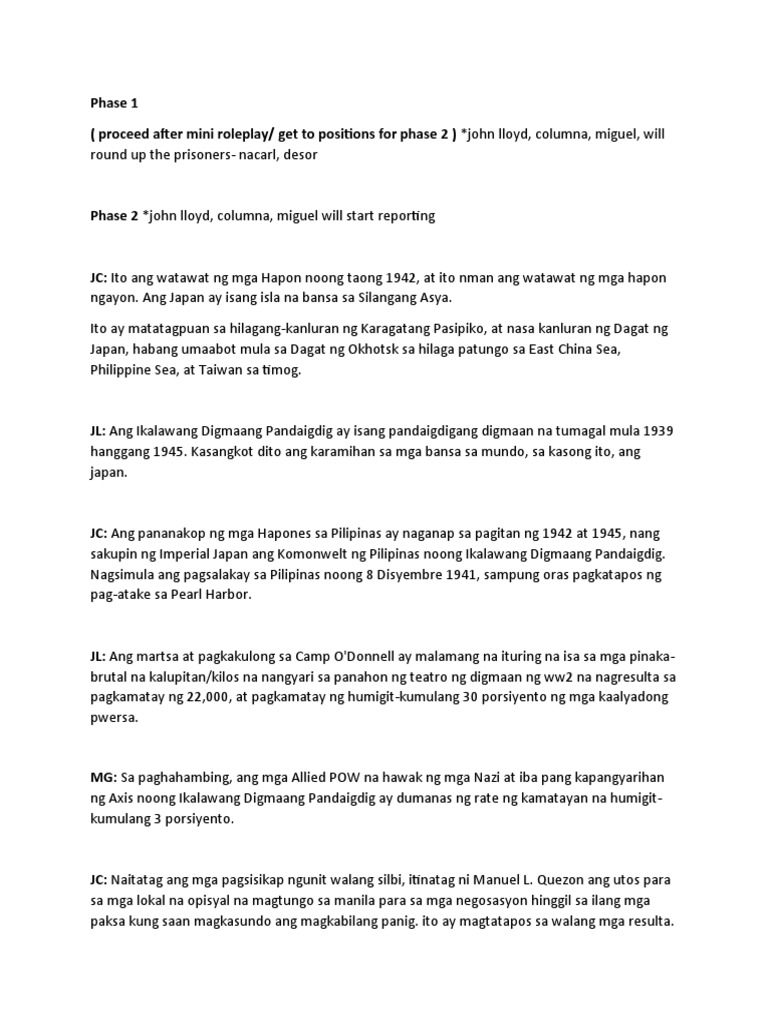 Phase 1

( proceed after mini roleplay/ get to positions for phase 2 ) *john lloyd, columna, miguel, will round up the prisoners- nacarl, desor

Phase 2 *john lloyd, columna, miguel will start reporting

JC: Ito ang watawat ng mga Hapon noong taong 1942, at ito nman ang watawat ng mga hapon ngayon. Ang Japan ay isang isla na bansa sa Silangang Asya.

Ito ay matatagpuan sa hilagang-kanluran ng Karagatang Pasipiko, at nasa kanluran ng Dagat ng Japan, habang umaabot mula sa Dagat ng Okhotsk sa hilaga patungo sa East China Sea, Philippine Sea, at Taiwan sa timog.

JL: Ang Ikalawang Digmaang Pandaigdig ay isang pandaigdigang digmaan na tumagal mula 1939 hanggang 1945. Kasangkot dito ang karamihan sa mga bansa sa mundo, sa kasong ito, ang japan.

JC: Ang pananakop ng mga Hapones sa Pilipinas ay naganap sa pagitan ng 1942 at 1945, nang sakupin ng Imperial Japan ang Komonwelt ng Pilipinas noong Ikalawang Digmaang Pandaigdig. Nagsimula ang pagsalakay sa Pilipinas noong 8 Disyembre 1941, sampung oras pagkatapos ng pag-atake sa Pearl Harbor.

JL: Ang martsa at pagkakulong sa Camp O'Donnell ay malamang na ituring na isa sa mga pinaka-brutal na kalupitan/kilos na nangyari sa panahon ng teatro ng digmaan ng ww2 na nagresulta sa pagkamatay ng 22,000, at pagkamatay ng humigit-kumulang 30 porsiyento ng mga kaalyadong pwersa.

MG: Sa paghahambing, ang mga Allied POW na hawak ng mga Nazi at iba pang kapangyarihan ng Axis noong Ikalawang Digmaang Pandaigdig ay dumanas ng rate ng kamatayan na humigit-kumulang 3 porsiyento.

JC: Naitatag ang mga pagsisikap ngunit walang silbi, itinatag ni Manuel L. Quezon ang utos para sa mga lokal na opisyal na magtungo sa manila para sa mga negosasyon hinggil sa ilang mga paksa kung saan magkasundo ang magkabilang panig. ito ay magtatapos sa walang mga resulta.